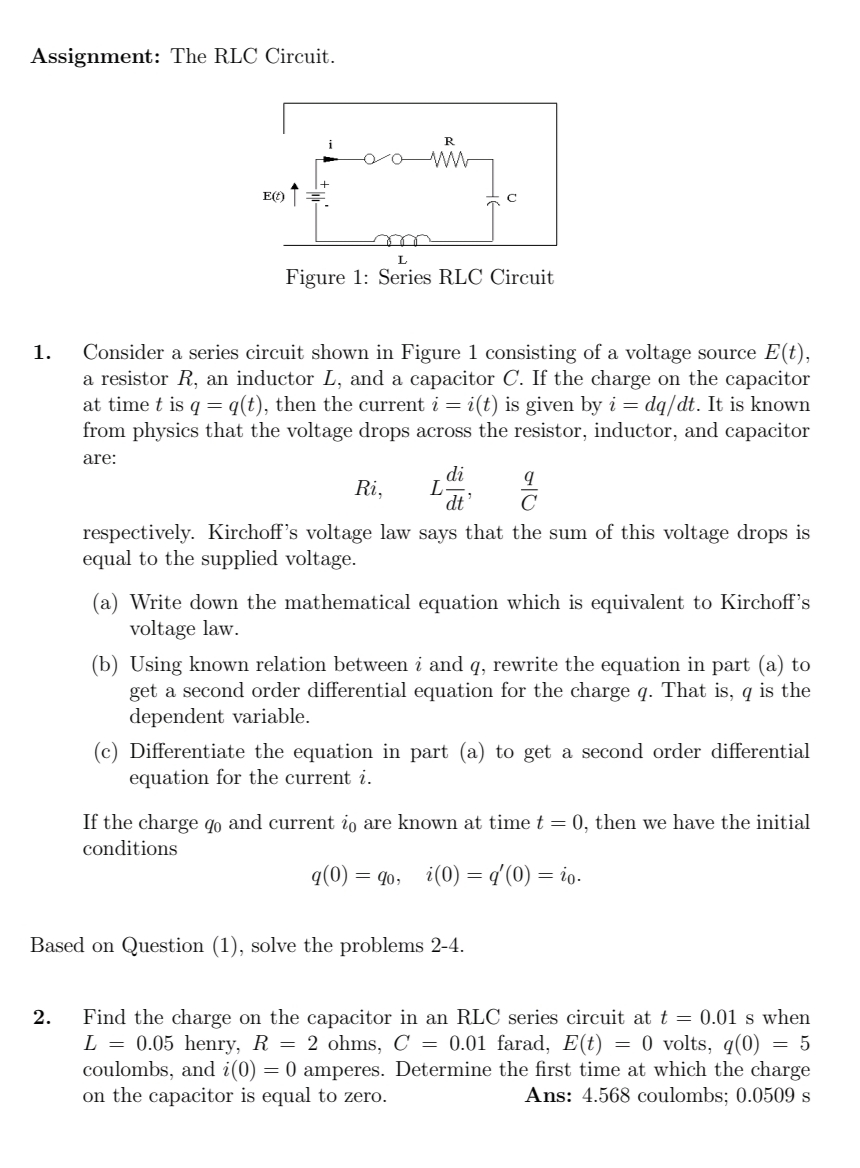 **Assignment:** The RLC Circuit.

i

R

E(t)

+

-

C

L

Figure 1: Series RLC Circuit

**1.** Consider a series circuit shown in Figure 1 consisting of a voltage source $E(t)$, a resistor $R$, an inductor $L$, and a capacitor $C$. If the charge on the capacitor at time $t$ is $q = q(t)$, then the current $i = i(t)$ is given by $i = dq/dt$. It is known from physics that the voltage drops across the resistor, inductor, and capacitor are:

$$Ri, \qquad L\frac{di}{dt}, \qquad \frac{q}{C}$$

respectively. Kirchoff's voltage law says that the sum of this voltage drops is equal to the supplied voltage.

(a) Write down the mathematical equation which is equivalent to Kirchoff's voltage law.

(b) Using known relation between $i$ and $q$, rewrite the equation in part (a) to get a second order differential equation for the charge $q$. That is, $q$ is the dependent variable.

(c) Differentiate the equation in part (a) to get a second order differential equation for the current $i$.

If the charge $q_0$ and current $i_0$ are known at time $t = 0$, then we have the initial conditions

$$q(0) = q_0, \quad i(0) = q'(0) = i_0.$$

Based on Question (1), solve the problems 2-4.

**2.** Find the charge on the capacitor in an RLC series circuit at $t = 0.01$ s when $L = 0.05$ henry, $R = 2$ ohms, $C = 0.01$ farad, $E(t) = 0$ volts, $q(0) = 5$ coulombs, and $i(0) = 0$ amperes. Determine the first time at which the charge on the capacitor is equal to zero. **Ans:** 4.568 coulombs; 0.0509 s